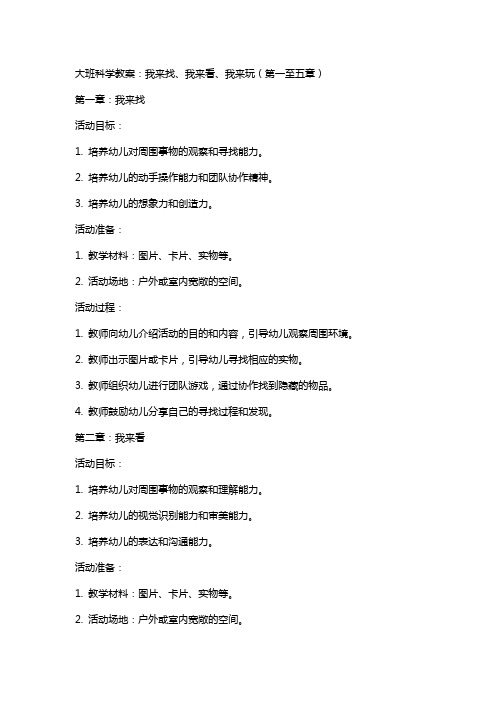 大班科学教案：我来找、我来看、我来玩（第一至五章）

第一章：我来找

活动目标：

1. 培养幼儿对周围事物的观察和寻找能力。

2. 培养幼儿的动手操作能力和团队协作精神。

3. 培养幼儿的想象力和创造力。

活动准备：

1. 教学材料：图片、卡片、实物等。

2. 活动场地：户外或室内宽敞的空间。

活动过程：

1. 教师向幼儿介绍活动的目的和内容，引导幼儿观察周围环境。

2. 教师出示图片或卡片，引导幼儿寻找相应的实物。

3. 教师组织幼儿进行团队游戏，通过协作找到隐藏的物品。

4. 教师鼓励幼儿分享自己的寻找过程和发现。

第二章：我来看

活动目标：

1. 培养幼儿对周围事物的观察和理解能力。

2. 培养幼儿的视觉识别能力和审美能力。

3. 培养幼儿的表达和沟通能力。

活动准备：

1. 教学材料：图片、卡片、实物等。

2. 活动场地：户外或室内宽敞的空间。